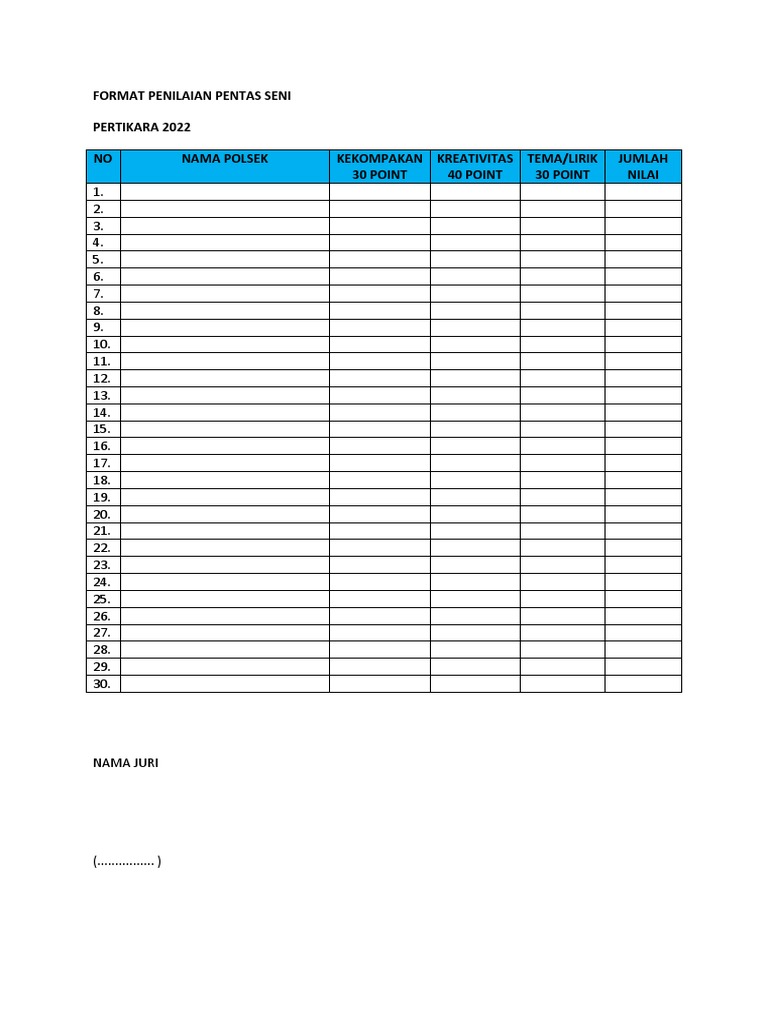 FORMAT PENILAIAN PENTAS SENI

PERTIKARA 2022

| NO | NAMA POLSEK | KEKOMPAKAN 30 POINT | KREATIVITAS 40 POINT | TEMA/LIRIK 30 POINT | JUMLAH NILAI |
|---|---|---|---|---|---|
| 1. | | | | | |
| 2. | | | | | |
| 3. | | | | | |
| 4. | | | | | |
| 5. | | | | | |
| 6. | | | | | |
| 7. | | | | | |
| 8. | | | | | |
| 9. | | | | | |
| 10. | | | | | |
| 11. | | | | | |
| 12. | | | | | |
| 13. | | | | | |
| 14. | | | | | |
| 15. | | | | | |
| 16. | | | | | |
| 17. | | | | | |
| 18. | | | | | |
| 19. | | | | | |
| 20. | | | | | |
| 21. | | | | | |
| 22. | | | | | |
| 23. | | | | | |
| 24. | | | | | |
| 25. | | | | | |
| 26. | | | | | |
| 27. | | | | | |
| 28. | | | | | |
| 29. | | | | | |
| 30. | | | | | |

NAMA JURI

(................ )